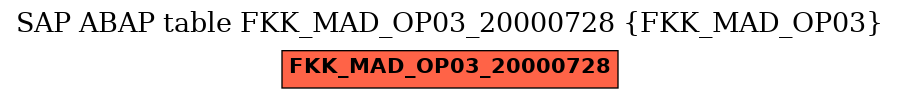 SAP ABAP table FKK_MAD_OP03_20000728 {FKK_MAD_OP03}

FKK_MAD_OP03_20000728